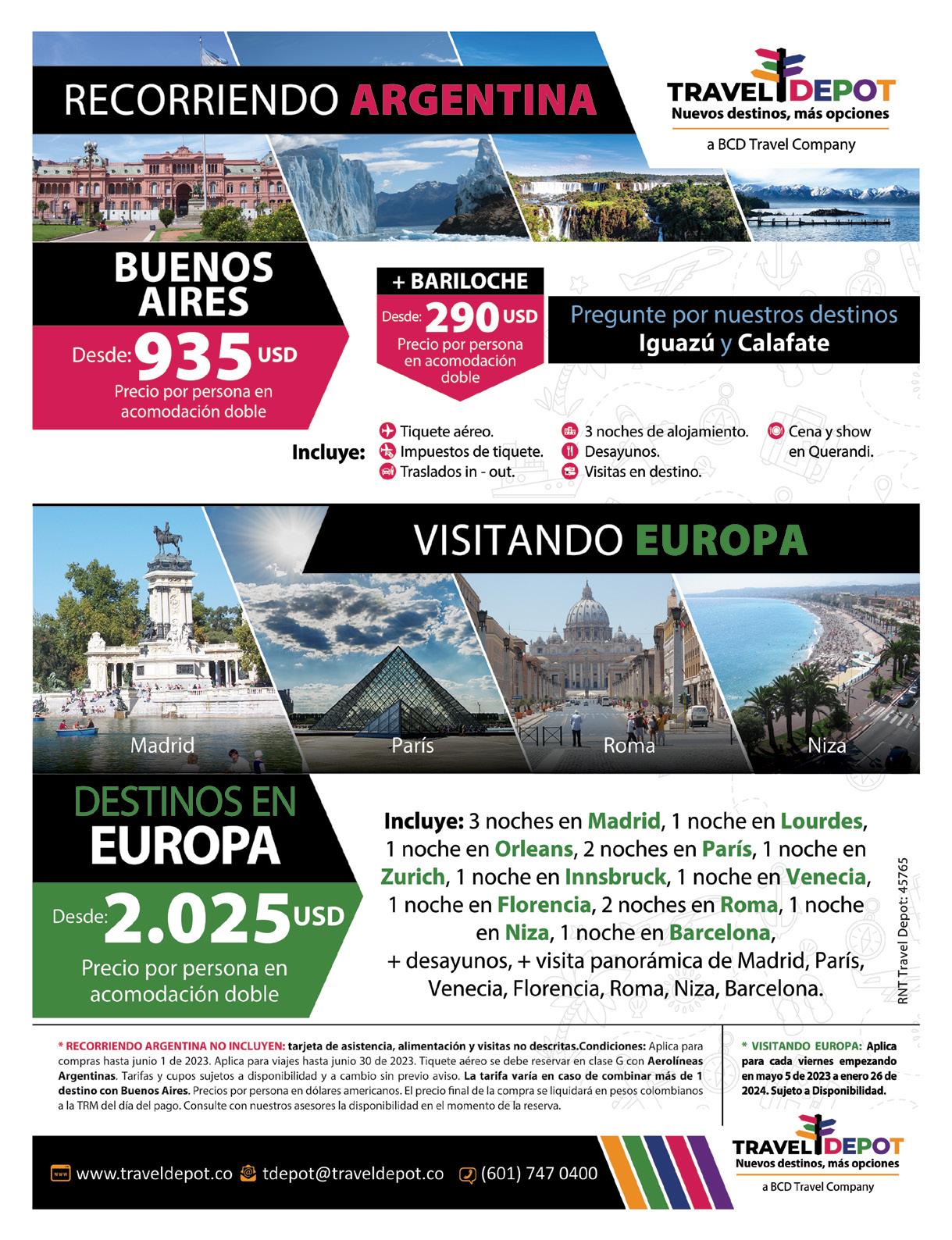 RECORRIENDO ARGENTINA

TRAVEL DEPOT
Nuevos destinos, más opciones
a BCD Travel Company

BUENOS AIRES
Desde: 935 USD
Precio por persona en acomodación doble

+ BARILOCHE
Desde: 290 USD
Precio por persona en acomodación doble

Pregunte por nuestros destinos Iguazú y Calafate

Incluye:
Tiquete aéreo.
Impuestos de tiquete.
Traslados in - out.
3 noches de alojamiento.
Desayunos.
Visitas en destino.
Cena y show en Querandi.

VISITANDO EUROPA

Madrid
París
Roma
Niza

DESTINOS EN EUROPA
Desde: 2.025 USD
Precio por persona en acomodación doble

Incluye: 3 noches en Madrid, 1 noche en Lourdes, 1 noche en Orleans, 2 noches en París, 1 noche en Zurich, 1 noche en Innsbruck, 1 noche en Venecia, 1 noche en Florencia, 2 noches en Roma, 1 noche en Niza, 1 noche en Barcelona, + desayunos, + visita panorámica de Madrid, París, Venecia, Florencia, Roma, Niza, Barcelona.

RNT Travel Depot: 45765

* RECORRIENDO ARGENTINA NO INCLUYEN: tarjeta de asistencia, alimentación y visitas no descritas.Condiciones: Aplica para compras hasta junio 1 de 2023. Aplica para viajes hasta junio 30 de 2023. Tiquete aéreo se debe reservar en clase G con Aerolíneas Argentinas. Tarifas y cupos sujetos a disponibilidad y a cambio sin previo aviso. La tarifa varía en caso de combinar más de 1 destino con Buenos Aires. Precios por persona en dólares americanos. El precio final de la compra se liquidará en pesos colombianos a la TRM del día del pago. Consulte con nuestros asesores la disponibilidad en el momento de la reserva.

* VISITANDO EUROPA: Aplica para cada viernes empezando en mayo 5 de 2023 a enero 26 de 2024. Sujeto a Disponibilidad.

www.traveldepot.co tdepot@traveldepot.co (601) 747 0400

TRAVEL DEPOT
Nuevos destinos, más opciones
a BCD Travel Company